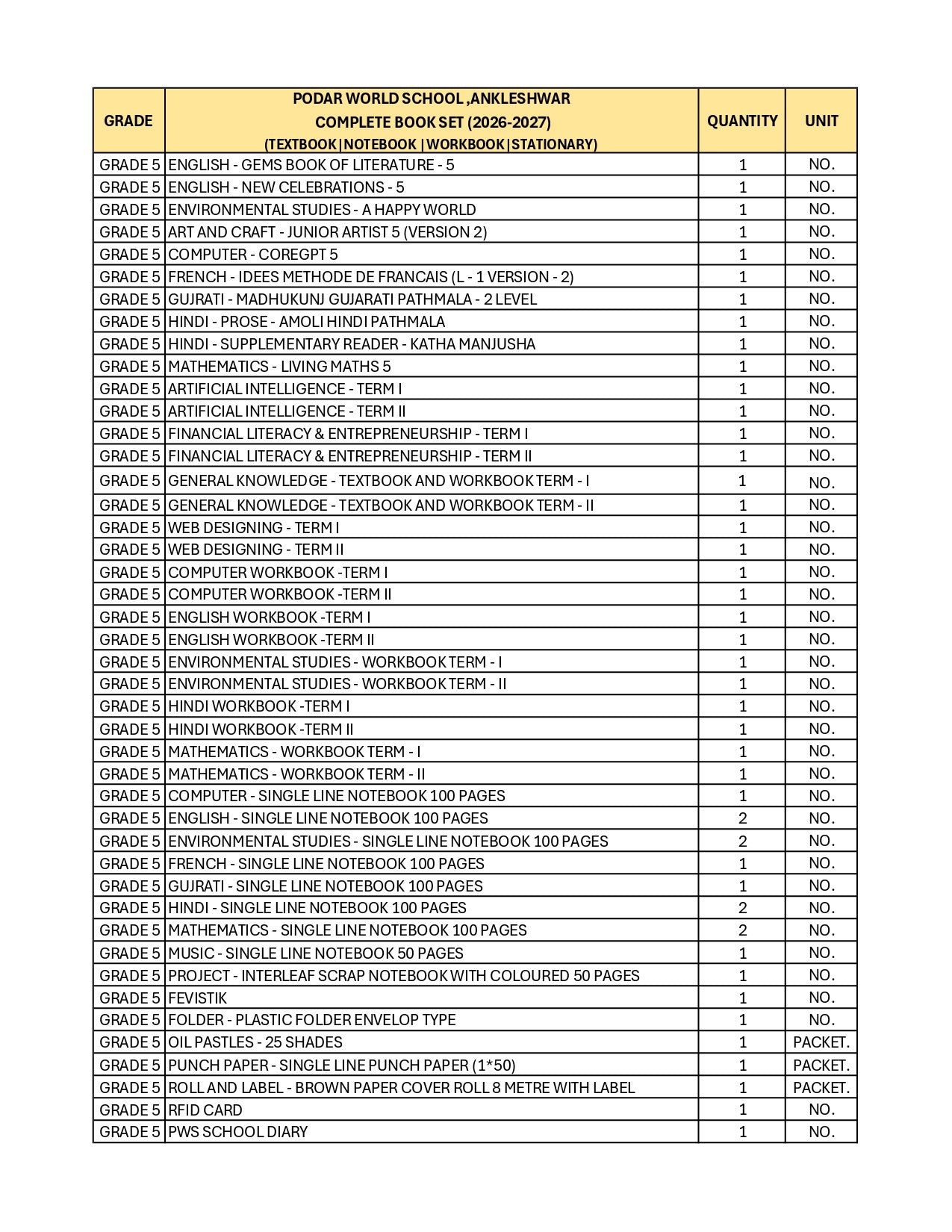 | GRADE | PODAR WORLD SCHOOL ,ANKLESHWAR COMPLETE BOOK SET (2026-2027) (TEXTBOOK|NOTEBOOK |WORKBOOK|STATIONARY) | QUANTITY | UNIT |
|---|---|---|---|
| GRADE 5 | ENGLISH - GEMS BOOK OF LITERATURE - 5 | 1 | NO. |
| GRADE 5 | ENGLISH - NEW CELEBRATIONS - 5 | 1 | NO. |
| GRADE 5 | ENVIRONMENTAL STUDIES - A HAPPY WORLD | 1 | NO. |
| GRADE 5 | ART AND CRAFT - JUNIOR ARTIST 5 (VERSION 2) | 1 | NO. |
| GRADE 5 | COMPUTER - COREGPT 5 | 1 | NO. |
| GRADE 5 | FRENCH - IDEES METHODE DE FRANCAIS (L - 1 VERSION - 2) | 1 | NO. |
| GRADE 5 | GUJRATI - MADHUKUNJ GUJARATI PATHMALA - 2 LEVEL | 1 | NO. |
| GRADE 5 | HINDI - PROSE - AMOLI HINDI PATHMALA | 1 | NO. |
| GRADE 5 | HINDI - SUPPLEMENTARY READER - KATHA MANJUSHA | 1 | NO. |
| GRADE 5 | MATHEMATICS - LIVING MATHS 5 | 1 | NO. |
| GRADE 5 | ARTIFICIAL INTELLIGENCE - TERM I | 1 | NO. |
| GRADE 5 | ARTIFICIAL INTELLIGENCE - TERM II | 1 | NO. |
| GRADE 5 | FINANCIAL LITERACY & ENTREPRENEURSHIP - TERM I | 1 | NO. |
| GRADE 5 | FINANCIAL LITERACY & ENTREPRENEURSHIP - TERM II | 1 | NO. |
| GRADE 5 | GENERAL KNOWLEDGE - TEXTBOOK AND WORKBOOK TERM - I | 1 | NO. |
| GRADE 5 | GENERAL KNOWLEDGE - TEXTBOOK AND WORKBOOK TERM - II | 1 | NO. |
| GRADE 5 | WEB DESIGNING - TERM I | 1 | NO. |
| GRADE 5 | WEB DESIGNING - TERM II | 1 | NO. |
| GRADE 5 | COMPUTER WORKBOOK -TERM I | 1 | NO. |
| GRADE 5 | COMPUTER WORKBOOK -TERM II | 1 | NO. |
| GRADE 5 | ENGLISH WORKBOOK -TERM I | 1 | NO. |
| GRADE 5 | ENGLISH WORKBOOK -TERM II | 1 | NO. |
| GRADE 5 | ENVIRONMENTAL STUDIES - WORKBOOK TERM - I | 1 | NO. |
| GRADE 5 | ENVIRONMENTAL STUDIES - WORKBOOK TERM - II | 1 | NO. |
| GRADE 5 | HINDI WORKBOOK -TERM I | 1 | NO. |
| GRADE 5 | HINDI WORKBOOK -TERM II | 1 | NO. |
| GRADE 5 | MATHEMATICS - WORKBOOK TERM - I | 1 | NO. |
| GRADE 5 | MATHEMATICS - WORKBOOK TERM - II | 1 | NO. |
| GRADE 5 | COMPUTER - SINGLE LINE NOTEBOOK 100 PAGES | 1 | NO. |
| GRADE 5 | ENGLISH - SINGLE LINE NOTEBOOK 100 PAGES | 2 | NO. |
| GRADE 5 | ENVIRONMENTAL STUDIES - SINGLE LINE NOTEBOOK 100 PAGES | 2 | NO. |
| GRADE 5 | FRENCH - SINGLE LINE NOTEBOOK 100 PAGES | 1 | NO. |
| GRADE 5 | GUJRATI - SINGLE LINE NOTEBOOK 100 PAGES | 1 | NO. |
| GRADE 5 | HINDI - SINGLE LINE NOTEBOOK 100 PAGES | 2 | NO. |
| GRADE 5 | MATHEMATICS - SINGLE LINE NOTEBOOK 100 PAGES | 2 | NO. |
| GRADE 5 | MUSIC - SINGLE LINE NOTEBOOK 50 PAGES | 1 | NO. |
| GRADE 5 | PROJECT - INTERLEAF SCRAP NOTEBOOK WITH COLOURED 50 PAGES | 1 | NO. |
| GRADE 5 | FEVISTIK | 1 | NO. |
| GRADE 5 | FOLDER - PLASTIC FOLDER ENVELOP TYPE | 1 | NO. |
| GRADE 5 | OIL PASTLES - 25 SHADES | 1 | PACKET. |
| GRADE 5 | PUNCH PAPER - SINGLE LINE PUNCH PAPER (1*50) | 1 | PACKET. |
| GRADE 5 | ROLL AND LABEL - BROWN PAPER COVER ROLL 8 METRE WITH LABEL | 1 | PACKET. |
| GRADE 5 | RFID CARD | 1 | NO. |
| GRADE 5 | PWS SCHOOL DIARY | 1 | NO. |